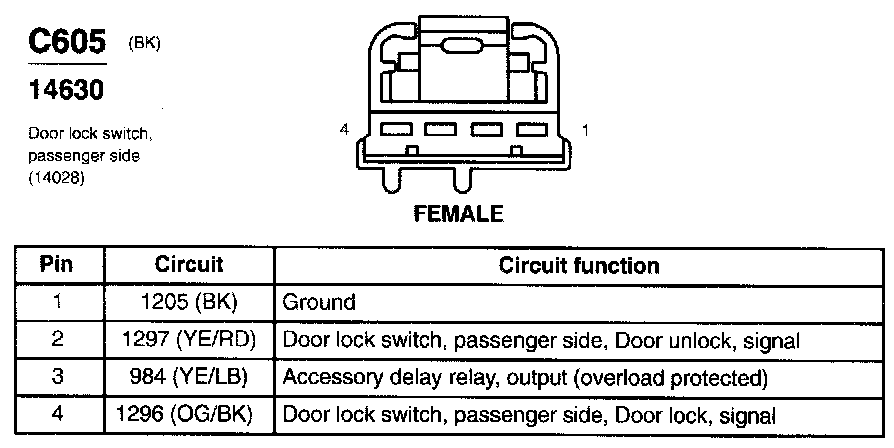 C605 (BK)

14630

Door lock switch, passenger side (14028)

4

1

FEMALE

| Pin | Circuit | Circuit function |
|---|---|---|
| 1 | 1205 (BK) | Ground |
| 2 | 1297 (YE/RD) | Door lock switch, passenger side, Door unlock, signal |
| 3 | 984 (YE/LB) | Accessory delay relay, output (overload protected) |
| 4 | 1296 (OG/BK) | Door lock switch, passenger side, Door lock, signal |